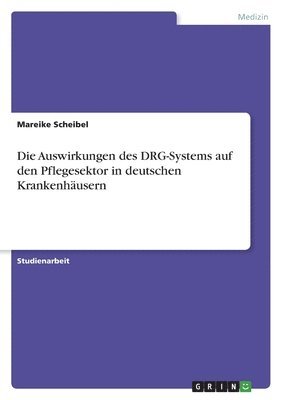 Medizin

Mareike Scheibel

Die Auswirkungen des DRG-Systems auf den Pflegesektor in deutschen Krankenhäusern

Studienarbeit

GRIN